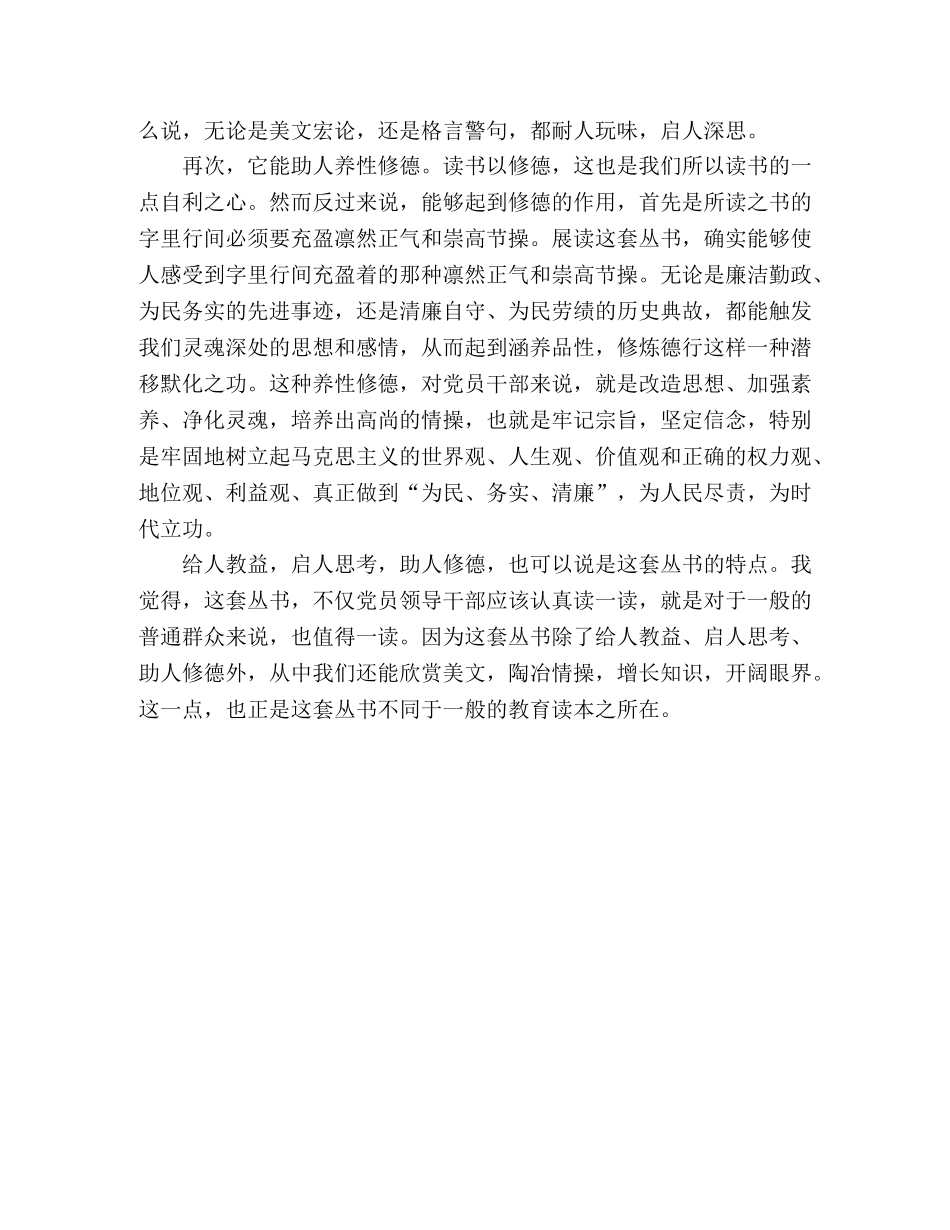 么说，无论是美文宏论，还是格言警句，都耐人玩味，启人深思。

再次，它能助人养性修德。读书以修德，这也是我们所以读书的一点自利之心。然而反过来说，能够起到修德的作用，首先是所读之书的字里行间必须要充盈凛然正气和崇高节操。展读这套丛书，确实能够使人感受到字里行间充盈着的那种凛然正气和崇高节操。无论是廉洁勤政、为民务实的先进事迹，还是清廉自守、为民劳绩的历史典故，都能触发我们灵魂深处的思想和感情，从而起到涵养品性，修炼德行这样一种潜移默化之功。这种养性修德，对党员干部来说，就是改造思想、加强素养、净化灵魂，培养出高尚的情操，也就是牢记宗旨，坚定信念，特别是牢固地树立起马克思主义的世界观、人生观、价值观和正确的权力观、地位观、利益观、真正做到“为民、务实、清廉”，为人民尽责，为时代立功。

给人教益，启人思考，助人修德，也可以说是这套丛书的特点。我觉得，这套丛书，不仅党员领导干部应该认真读一读，就是对于一般的普通群众来说，也值得一读。因为这套丛书除了给人教益、启人思考、助人修德外，从中我们还能欣赏美文，陶冶情操，增长知识，开阔眼界。这一点，也正是这套丛书不同于一般的教育读本之所在。